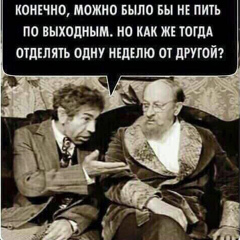 КОНЕЧНО, МОЖНО БЫЛО БЫ НЕ ПИТЬ ПО ВЫХОДНЫМ. НО КАК ЖЕ ТОГДА ОТДЕЛЯТЬ ОДНУ НЕДЕЛЮ ОТ ДРУГОЙ?